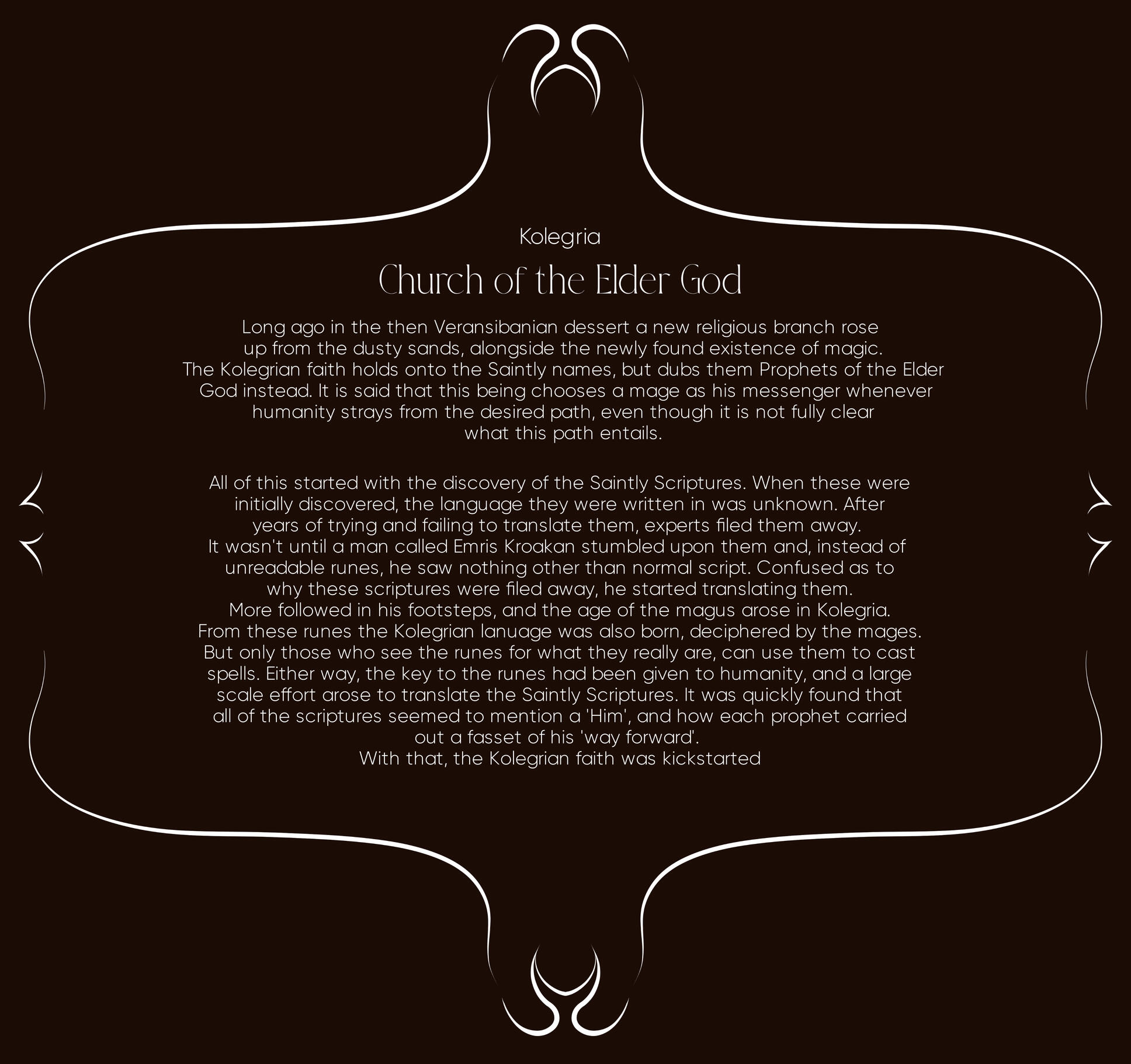 Kolegria

Church of the Elder God

Long ago in the then Veransibanian dessert a new religious branch rose up from the dusty sands, alongside the newly found existence of magic. The Kolegrian faith holds onto the Saintly names, but dubs them Prophets of the Elder God instead. It is said that this being chooses a mage as his messenger whenever humanity strays from the desired path, even though it is not fully clear what this path entails.

All of this started with the discovery of the Saintly Scriptures. When these were initially discovered, the language they were written in was unknown. After years of trying and failing to translate them, experts filed them away. It wasn't until a man called Emris Kroakan stumbled upon them and, instead of unreadable runes, he saw nothing other than normal script. Confused as to why these scriptures were filed away, he started translating them. More followed in his footsteps, and the age of the magus arose in Kolegria. From these runes the Kolegrian lanuage was also born, deciphered by the mages. But only those who see the runes for what they really are, can use them to cast spells. Either way, the key to the runes had been given to humanity, and a large scale effort arose to translate the Saintly Scriptures. It was quickly found that all of the scriptures seemed to mention a 'Him', and how each prophet carried out a fasset of his 'way forward'. With that, the Kolegrian faith was kickstarted